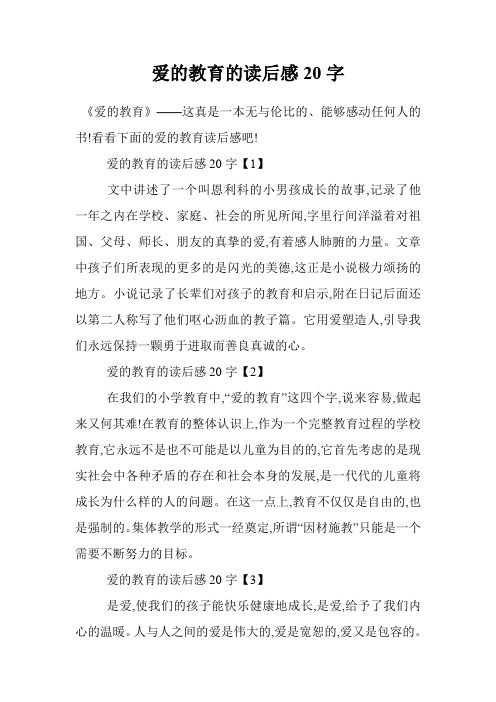 爱的教育的读后感 20 字

《爱的教育》——这真是一本无与伦比的、能够感动任何人的书!看看下面的爱的教育读后感吧!

爱的教育的读后感 20 字【1】

文中讲述了一个叫恩利科的小男孩成长的故事,记录了他一年之内在学校、家庭、社会的所见所闻,字里行间洋溢着对祖国、父母、师长、朋友的真挚的爱,有着感人肺腑的力量。文章中孩子们所表现的更多的是闪光的美德,这正是小说极力颂扬的地方。小说记录了长辈们对孩子的教育和启示,附在日记后面还以第二人称写了他们呕心沥血的教子篇。它用爱塑造人,引导我们永远保持一颗勇于进取而善良真诚的心。

爱的教育的读后感 20 字【2】

在我们的小学教育中,“爱的教育”这四个字,说来容易,做起来又何其难!在教育的整体认识上,作为一个完整教育过程的学校教育,它永远不是也不可能是以儿童为目的的,它首先考虑的是现实社会中各种矛盾的存在和社会本身的发展,是一代代的儿童将成长为什么样的人的问题。在这一点上,教育不仅仅是自由的,也是强制的。集体教学的形式一经奠定,所谓“因材施教”只能是一个需要不断努力的目标。

爱的教育的读后感 20 字【3】

是爱,使我们的孩子能快乐健康地成长,是爱,给予了我们内心的温暖。人与人之间的爱是伟大的,爱是宽恕的,爱又是包容的。